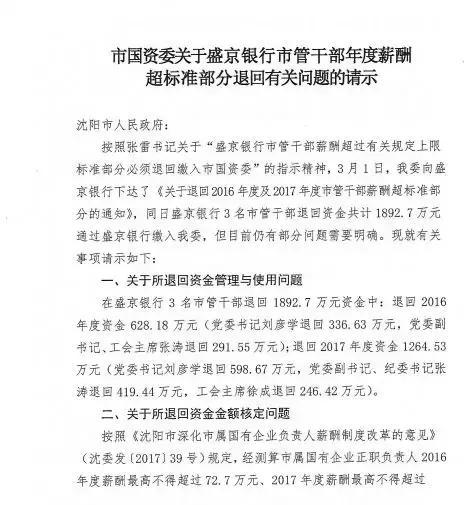 市国资委关于盛京银行市管干部年度薪酬超标准部分退回有关问题的请示

沈阳市人民政府：

按照张雷书记关于“盛京银行市管干部薪酬超过有关规定上限标准部分必须退回缴入市国资委”的指示精神，3月1日，我委向盛京银行下达了《关于退回2016年度及2017年度市管干部薪酬超标准部分的通知》，同日盛京银行3名市管干部退回资金共计1892.7万元通过盛京银行缴入我委，但目前仍有部分问题需要明确。现就有关事项请示如下：

一、关于所退回资金管理与使用问题

在盛京银行3名市管干部退回1892.7万元资金中：退回2016年度资金628.18万元（党委书记刘彦学退回336.63万元，党委副书记、工会主席张涛退回291.55万元）；退回2017年度资金1264.53万元（党委书记刘彦学退回598.67万元，党委副书记、纪委书记张涛退回419.44万元，工会主席徐成退回246.42万元）。

二、关于所退回资金金额核定问题

按照《沈阳市深化市属国有企业负责人薪酬制度改革的意见》（沈委发〔2017〕39号）规定，经测算市属国有企业正职负责人2016年度薪酬最高不得超过72.7万元、2017年度薪酬最高不得超过